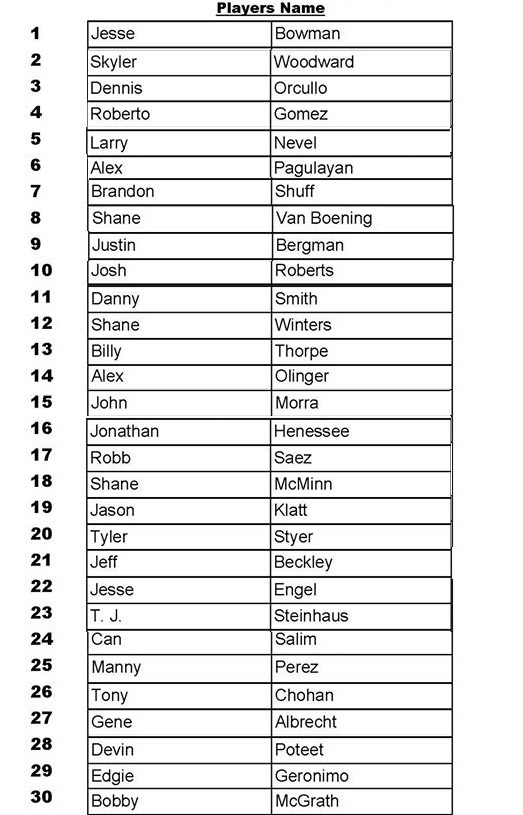 Players Name

| | | |
|---|---|---|
| 1 | Jesse | Bowman |
| 2 | Skyler | Woodward |
| 3 | Dennis | Orcullo |
| 4 | Roberto | Gomez |
| 5 | Larry | Nevel |
| 6 | Alex | Pagulayan |
| 7 | Brandon | Shuff |
| 8 | Shane | Van Boening |
| 9 | Justin | Bergman |
| 10 | Josh | Roberts |
| 11 | Danny | Smith |
| 12 | Shane | Winters |
| 13 | Billy | Thorpe |
| 14 | Alex | Olinger |
| 15 | John | Morra |
| 16 | Jonathan | Henessee |
| 17 | Robb | Saez |
| 18 | Shane | McMinn |
| 19 | Jason | Klatt |
| 20 | Tyler | Styer |
| 21 | Jeff | Beckley |
| 22 | Jesse | Engel |
| 23 | T. J. | Steinhaus |
| 24 | Can | Salim |
| 25 | Manny | Perez |
| 26 | Tony | Chohan |
| 27 | Gene | Albrecht |
| 28 | Devin | Poteet |
| 29 | Edgie | Geronimo |
| 30 | Bobby | McGrath |